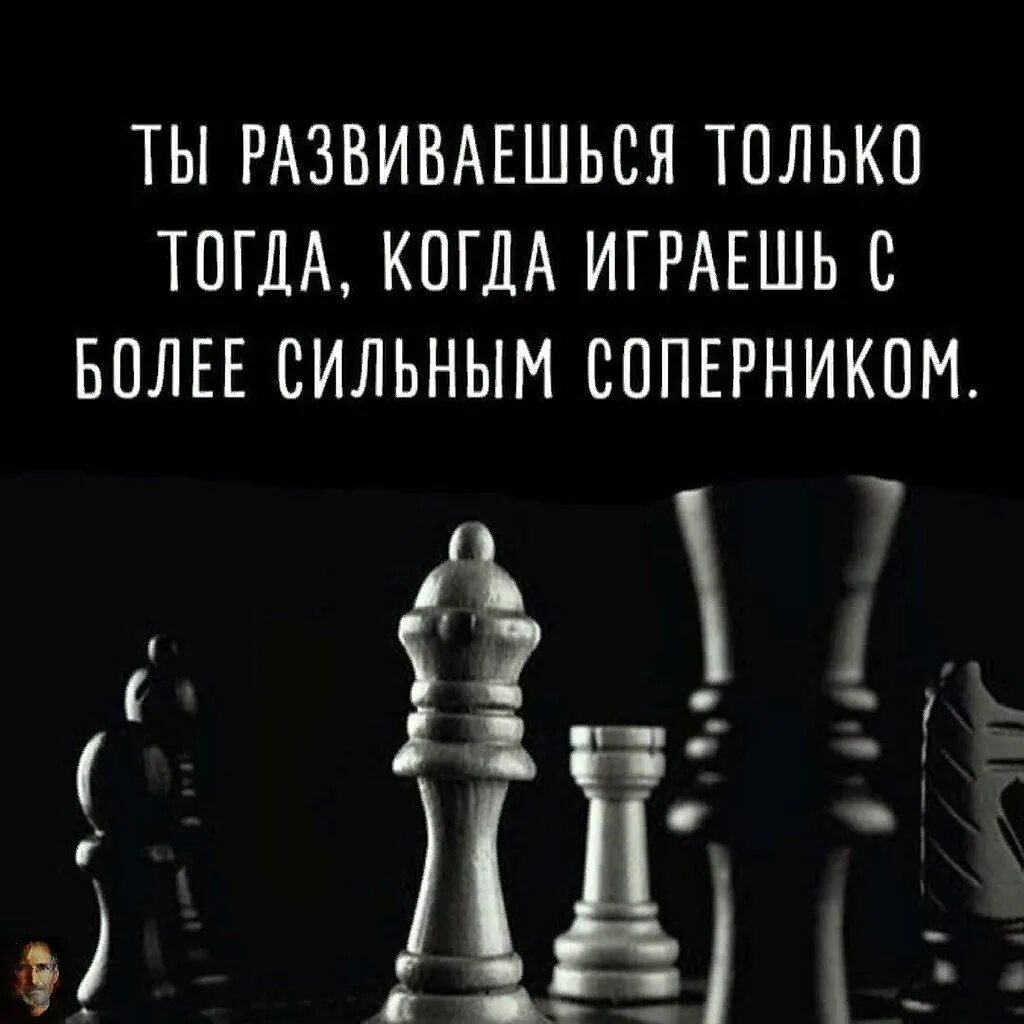 ТЫ РАЗВИВАЕШЬСЯ ТОЛЬКО ТОГДА, КОГДА ИГРАЕШЬ С БОЛЕЕ СИЛЬНЫМ СОПЕРНИКОМ.